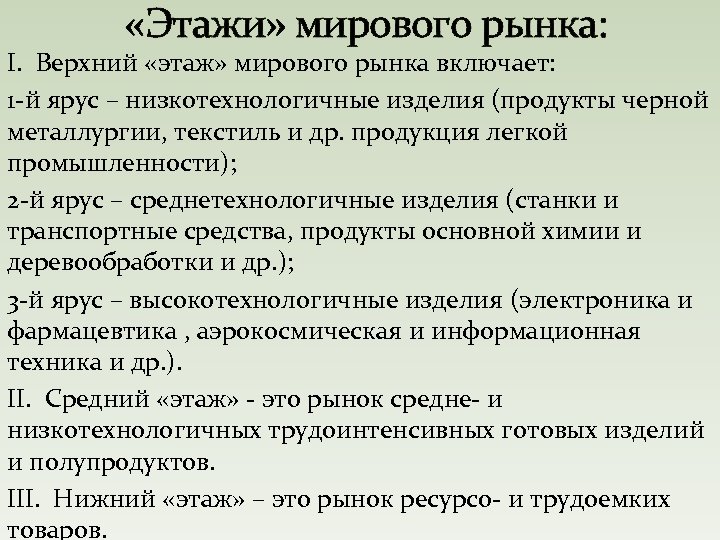 «Этажи» мирового рынка:

I. Верхний «этаж» мирового рынка включает:

1-й ярус – низкотехнологичные изделия (продукты черной металлургии, текстиль и др. продукция легкой промышленности);

2-й ярус – среднетехнологичные изделия (станки и транспортные средства, продукты основной химии и деревообработки и др.);

3-й ярус – высокотехнологичные изделия (электроника и фармацевтика , аэрокосмическая и информационная техника и др.).

II. Средний «этаж» - это рынок средне- и низкотехнологичных трудоинтенсивных готовых изделий и полупродуктов.

III. Нижний «этаж» – это рынок ресурсо- и трудоемких товаров.